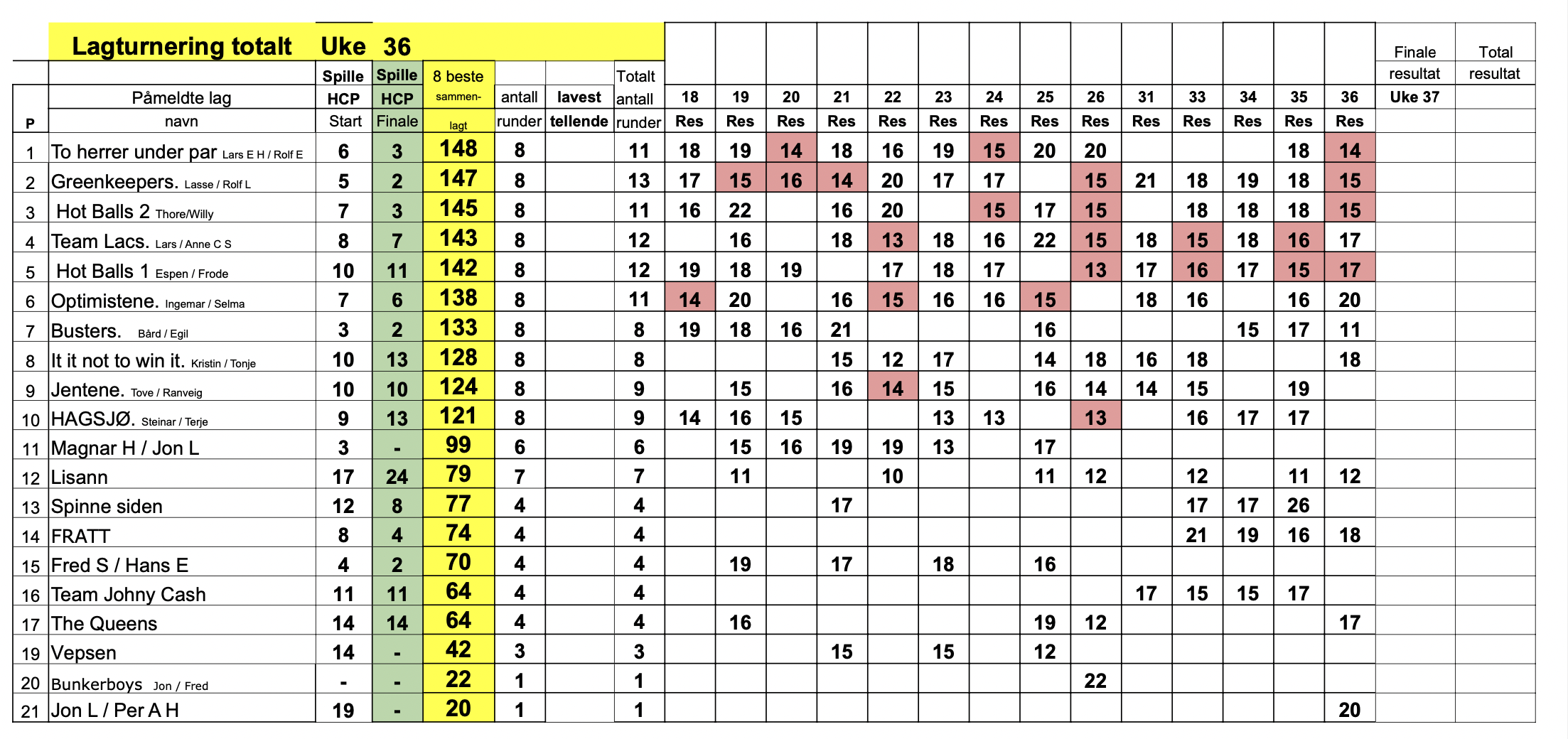 Lagturnering totalt Uke 36

| P | Påmeldte lag navn | Spille HCP Start | Spille HCP Finale | 8 beste sammen-lagt | antall runder | lavest tellende | Totalt antall runder | 18 Res | 19 Res | 20 Res | 21 Res | 22 Res | 23 Res | 24 Res | 25 Res | 26 Res | 31 Res | 33 Res | 34 Res | 35 Res | 36 Res | Finale resultat Uke 37 | Total resultat |
|---|---|---|---|---|---|---|---|---|---|---|---|---|---|---|---|---|---|---|---|---|---|---|---|
| 1 | To herrer under par Lars E H / Rolf E | 6 | 3 | 148 | 8 | | 11 | 18 | 19 | 14 | 18 | 16 | 19 | 15 | 20 | 20 | | | | 18 | 14 | | |
| 2 | Greenkeepers. Lasse / Rolf L | 5 | 2 | 147 | 8 | | 13 | 17 | 15 | 16 | 14 | 20 | 17 | 17 | | 15 | 21 | 18 | 19 | 18 | 15 | | |
| 3 | Hot Balls 2 Thore/Willy | 7 | 3 | 145 | 8 | | 11 | 16 | 22 | | 16 | 20 | | 15 | 17 | 15 | | 18 | 18 | 18 | 15 | | |
| 4 | Team Lacs. Lars / Anne C S | 8 | 7 | 143 | 8 | | 12 | | 16 | | 18 | 13 | 18 | 16 | 22 | 15 | 18 | 15 | 18 | 16 | 17 | | |
| 5 | Hot Balls 1 Espen / Frode | 10 | 11 | 142 | 8 | | 12 | 19 | 18 | 19 | | 17 | 18 | 17 | | 13 | 17 | 16 | 17 | 15 | 17 | | |
| 6 | Optimistene. Ingemar / Selma | 7 | 6 | 138 | 8 | | 11 | 14 | 20 | | 16 | 15 | 16 | 16 | 15 | | 18 | 16 | | 16 | 20 | | |
| 7 | Busters. Bård / Egil | 3 | 2 | 133 | 8 | | 8 | 19 | 18 | 16 | 21 | | | | 16 | | | | 15 | 17 | 11 | | |
| 8 | It it not to win it. Kristin / Tonje | 10 | 13 | 128 | 8 | | 8 | | | | 15 | 12 | 17 | | 14 | 18 | 16 | 18 | | | 18 | | |
| 9 | Jentene. Tove / Ranveig | 10 | 10 | 124 | 8 | | 9 | | 15 | | 16 | 14 | 15 | | 16 | 14 | 14 | 15 | | 19 | | | |
| 10 | HAGSJØ. Steinar / Terje | 9 | 13 | 121 | 8 | | 9 | 14 | 16 | 15 | | | 13 | 13 | | 13 | | 16 | 17 | 17 | | | |
| 11 | Magnar H / Jon L | 3 | - | 99 | 6 | | 6 | | 15 | 16 | 19 | 19 | 13 | | 17 | | | | | | | | |
| 12 | Lisann | 17 | 24 | 79 | 7 | | 7 | | 11 | | | 10 | | | 11 | 12 | | 12 | | 11 | 12 | | |
| 13 | Spinne siden | 12 | 8 | 77 | 4 | | 4 | | | | 17 | | | | | | | 17 | 17 | 26 | | | |
| 14 | FRATT | 8 | 4 | 74 | 4 | | 4 | | | | | | | | | | | 21 | 19 | 16 | 18 | | |
| 15 | Fred S / Hans E | 4 | 2 | 70 | 4 | | 4 | | 19 | | 17 | | 18 | | 16 | | | | | | | | |
| 16 | Team Johny Cash | 11 | 11 | 64 | 4 | | 4 | | | | | | | | | | 17 | 15 | 15 | 17 | | | |
| 17 | The Queens | 14 | 14 | 64 | 4 | | 4 | | 16 | | | | | | 19 | 12 | | | | | 17 | | |
| 19 | Vepsen | 14 | - | 42 | 3 | | 3 | | | | 15 | | 15 | | 12 | | | | | | | | |
| 20 | Bunkerboys Jon / Fred | - | - | 22 | 1 | | 1 | | | | | | | | | 22 | | | | | | | |
| 21 | Jon L / Per A H | 19 | - | 20 | 1 | | 1 | | | | | | | | | | | | | | 20 | | |